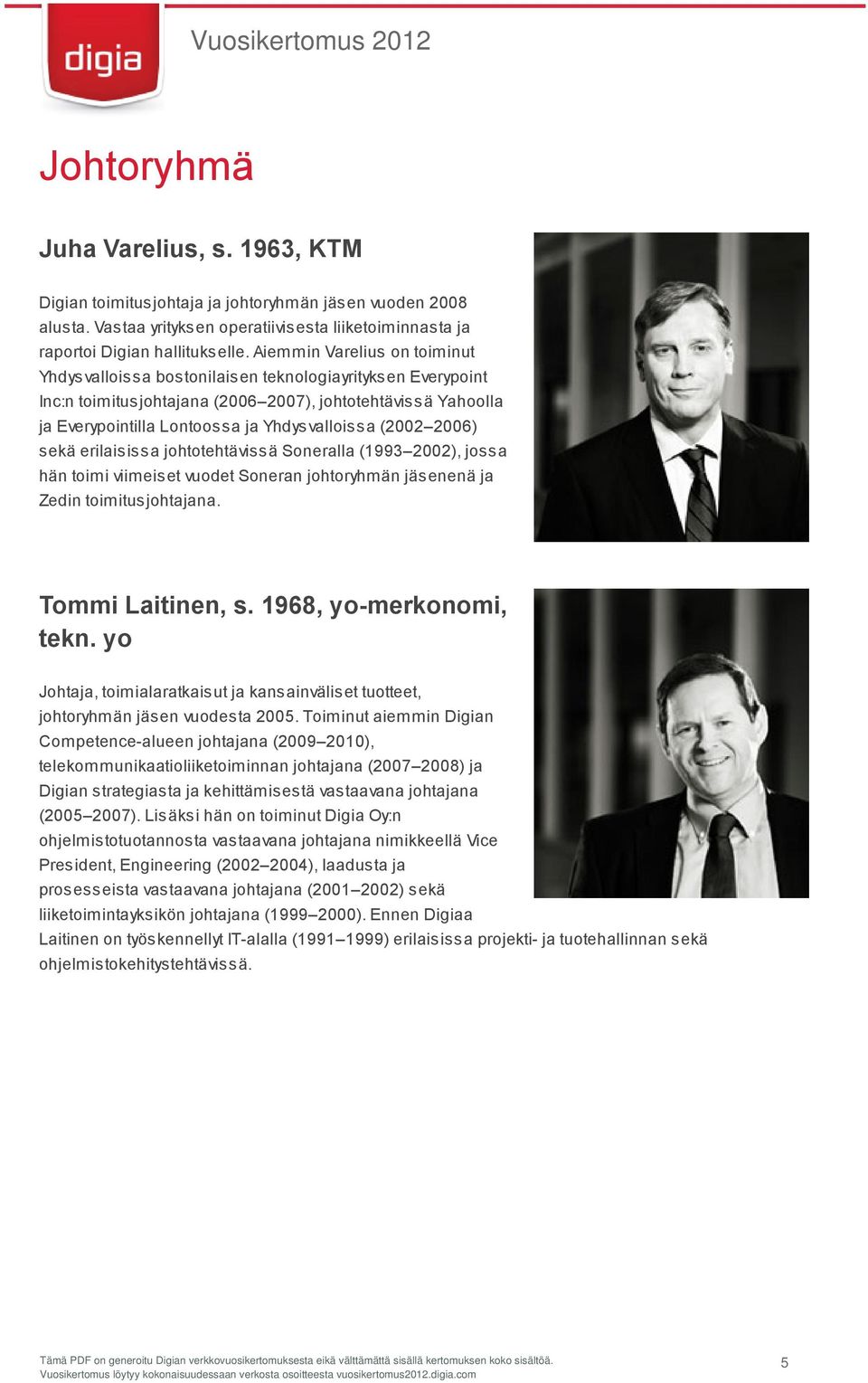 digia

Vuosikertomus 2012

Johtoryhmä

Juha Varelius, s. 1963, KTM

Digian toimitusjohtaja ja johtoryhmän jäsen vuoden 2008 alusta. Vastaa yrityksen operatiivisesta liiketoiminnasta ja raportoi Digian hallitukselle. Aiemmin Varelius on toiminut Yhdysvalloissa bostonilaisen teknologiayrityksen Everypoint Inc:n toimitusjohtajana (2006–2007), johtotehtävissä Yahoolla ja Everypointilla Lontoossa ja Yhdysvalloissa (2002–2006) sekä erilaisissa johtotehtävissä Soneralla (1993–2002), jossa hän toimi viimeiset vuodet Soneran johtoryhmän jäsenenä ja Zedin toimitusjohtajana.

Tommi Laitinen, s. 1968, yo-merkonomi, tekn. yo

Johtaja, toimialaratkaisut ja kansainväliset tuotteet, johtoryhmän jäsen vuodesta 2005. Toiminut aiemmin Digian Competence-alueen johtajana (2009–2010), telekommunikaatioliiketoiminnan johtajana (2007–2008) ja Digian strategiasta ja kehittämisestä vastaavana johtajana (2005–2007). Lisäksi hän on toiminut Digia Oy:n ohjelmistotuotannosta vastaavana johtajana nimikkeellä Vice President, Engineering (2002–2004), laadusta ja prosesseista vastaavana johtajana (2001–2002) sekä liiketoimintayksikön johtajana (1999–2000). Ennen Digiaa Laitinen on työskennellyt IT-alalla (1991–1999) erilaisissa projekti- ja tuotehallinnan sekä ohjelmistokehitystehtävissä.

Tämä PDF on generoitu Digian verkkovuosikertomuksesta eikä välttämättä sisällä kertomuksen koko sisältöä.
Vuosikertomus löytyy kokonaisuudessaan verkosta osoitteesta vuosikertomus2012.digia.com

5